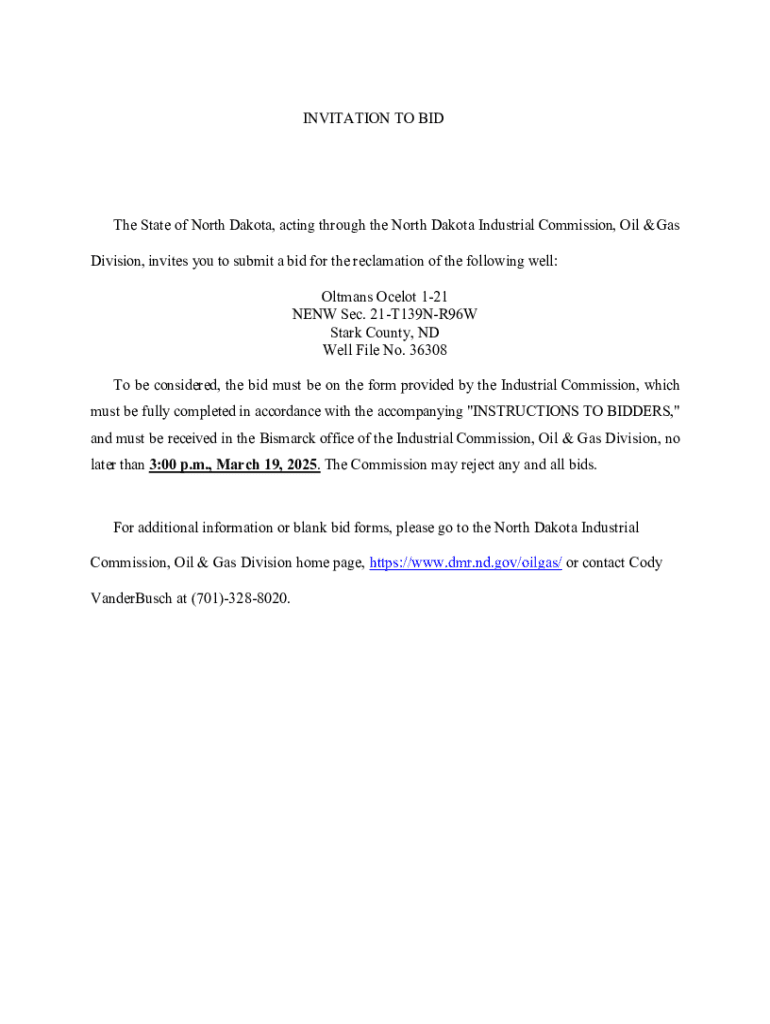 INVITATION TO BID

The State of North Dakota, acting through the North Dakota Industrial Commission, Oil & Gas Division, invites you to submit a bid for the reclamation of the following well:

Oltmans Ocelot 1-21
NENW Sec. 21-T139N-R96W
Stark County, ND
Well File No. 36308

To be considered, the bid must be on the form provided by the Industrial Commission, which must be fully completed in accordance with the accompanying "INSTRUCTIONS TO BIDDERS," and must be received in the Bismarck office of the Industrial Commission, Oil & Gas Division, no later than 3:00 p.m., March 19, 2025. The Commission may reject any and all bids.

For additional information or blank bid forms, please go to the North Dakota Industrial Commission, Oil & Gas Division home page, https://www.dmr.nd.gov/oilgas/ or contact Cody VanderBusch at (701)-328-8020.